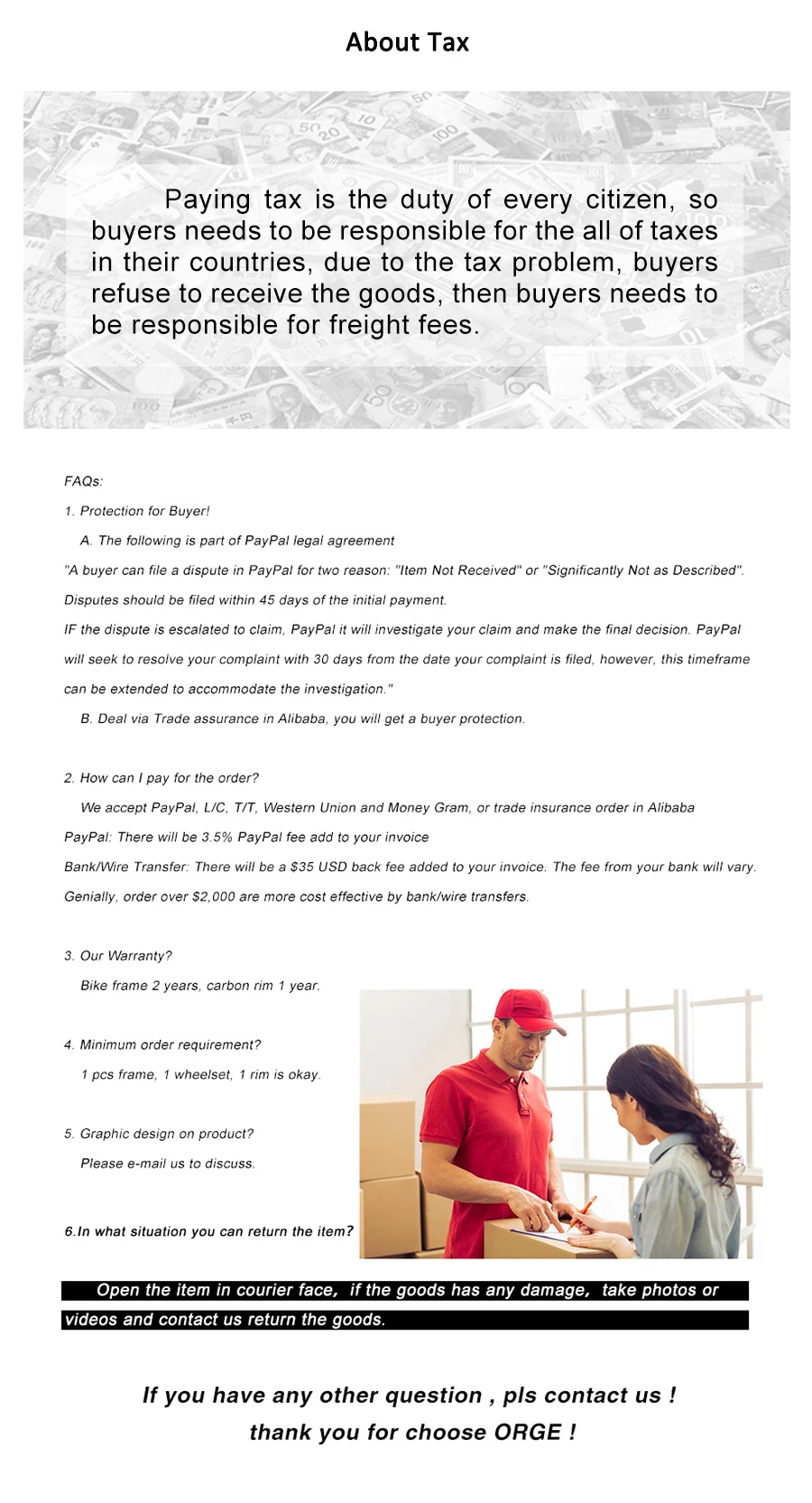 About Tax

Paying tax is the duty of every citizen, so buyers needs to be responsible for the all of taxes in their countries, due to the tax problem, buyers refuse to receive the goods, then buyers needs to be responsible for freight fees.

FAQs:

1. Protection for Buyer!

A. The following is part of PayPal legal agreement

"A buyer can file a dispute in PayPal for two reason: "Item Not Received" or "Significantly Not as Described". Disputes should be filed within 45 days of the initial payment.

IF the dispute is escalated to claim, PayPal it will investigate your claim and make the final decision. PayPal will seek to resolve your complaint with 30 days from the date your complaint is filed, however, this timeframe can be extended to accommodate the investigation."

B. Deal via Trade assurance in Alibaba, you will get a buyer protection.

2. How can I pay for the order?

We accept PayPal, L/C, T/T, Western Union and Money Gram, or trade insurance order in Alibaba

PayPal: There will be 3.5% PayPal fee add to your invoice

Bank/Wire Transfer: There will be a $35 USD back fee added to your invoice. The fee from your bank will vary.

Genially, order over $2,000 are more cost effective by bank/wire transfers.

3. Our Warranty?

Bike frame 2 years, carbon rim 1 year.

4. Minimum order requirement?

1 pcs frame, 1 wheelset, 1 rim is okay.

5. Graphic design on product?

Please e-mail us to discuss.

6.In what situation you can return the item?

Open the item in courier face, if the goods has any damage, take photos or videos and contact us return the goods.

If you have any other question , pls contact us !

thank you for choose ORGE !